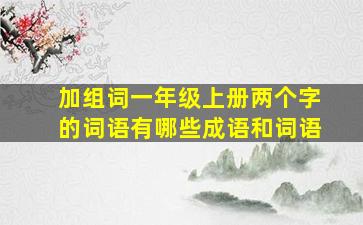 加组词一年级上册两个字的词语有哪些成语和词语